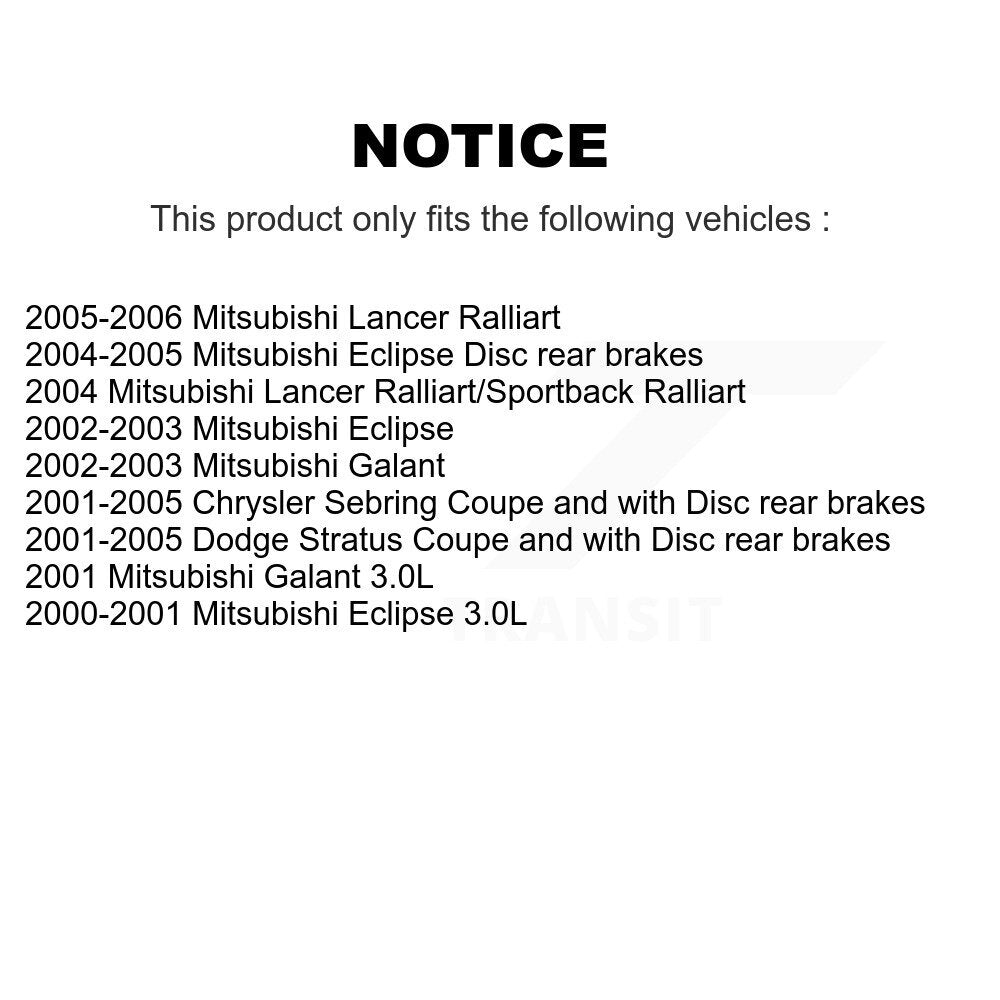 NOTICE

This product only fits the following vehicles :

2005-2006 Mitsubishi Lancer Ralliart
2004-2005 Mitsubishi Eclipse Disc rear brakes
2004 Mitsubishi Lancer Ralliart/Sportback Ralliart
2002-2003 Mitsubishi Eclipse
2002-2003 Mitsubishi Galant
2001-2005 Chrysler Sebring Coupe and with Disc rear brakes
2001-2005 Dodge Stratus Coupe and with Disc rear brakes
2001 Mitsubishi Galant 3.0L
2000-2001 Mitsubishi Eclipse 3.0L

TRANSIT